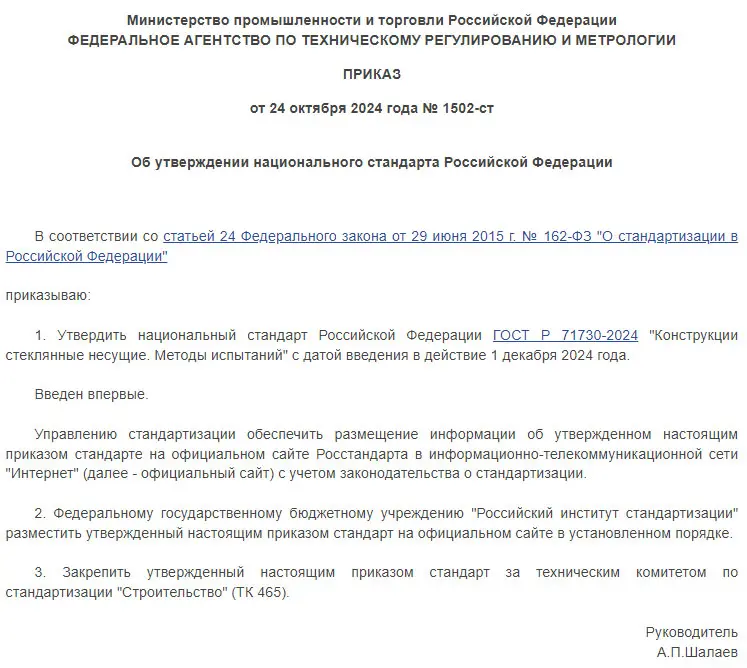 Министерство промышленности и торговли Российской Федерации
ФЕДЕРАЛЬНОЕ АГЕНТСТВО ПО ТЕХНИЧЕСКОМУ РЕГУЛИРОВАНИЮ И МЕТРОЛОГИИ

ПРИКАЗ

от 24 октября 2024 года № 1502-ст

Об утверждении национального стандарта Российской Федерации

В соответствии со статьей 24 Федерального закона от 29 июня 2015 г. № 162-ФЗ "О стандартизации в Российской Федерации"

приказываю:

1. Утвердить национальный стандарт Российской Федерации ГОСТ Р 71730-2024 "Конструкции стеклянные несущие. Методы испытаний" с датой введения в действие 1 декабря 2024 года.

Введен впервые.

Управлению стандартизации обеспечить размещение информации об утвержденном настоящим приказом стандарте на официальном сайте Росстандарта в информационно-телекоммуникационной сети "Интернет" (далее - официальный сайт) с учетом законодательства о стандартизации.

2. Федеральному государственному бюджетному учреждению "Российский институт стандартизации" разместить утвержденный настоящим приказом стандарт на официальном сайте в установленном порядке.

3. Закрепить утвержденный настоящим приказом стандарт за техническим комитетом по стандартизации "Строительство" (ТК 465).

Руководитель
А.П.Шалаев